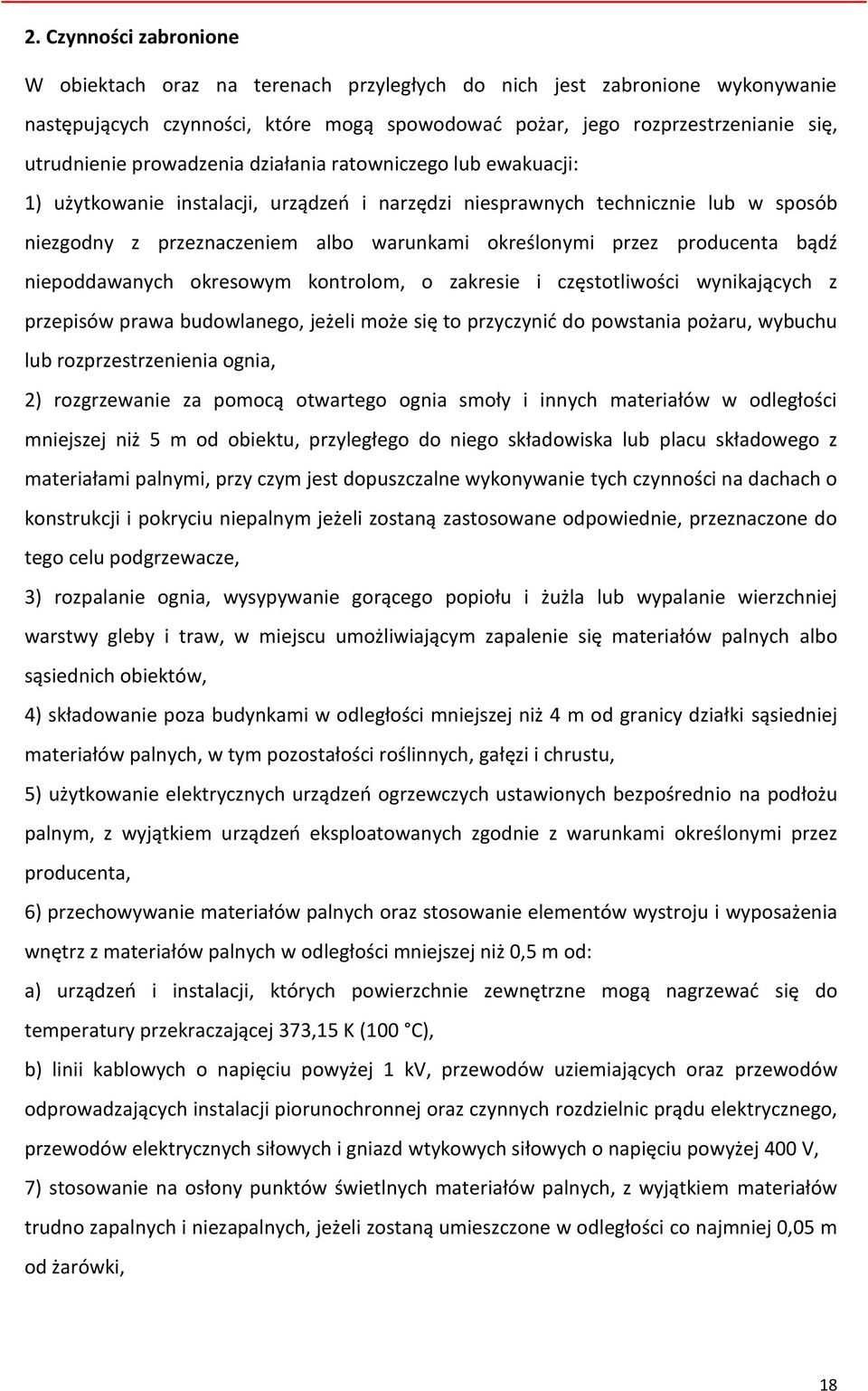 2. Czynności zabronione

W obiektach oraz na terenach przyległych do nich jest zabronione wykonywanie następujących czynności, które mogą spowodować pożar, jego rozprzestrzenianie się, utrudnienie prowadzenia działania ratowniczego lub ewakuacji:

1) użytkowanie instalacji, urządzeń i narzędzi niesprawnych technicznie lub w sposób niezgodny z przeznaczeniem albo warunkami określonymi przez producenta bądź niepoddawanych okresowym kontrolom, o zakresie i częstotliwości wynikających z przepisów prawa budowlanego, jeżeli może się to przyczynić do powstania pożaru, wybuchu lub rozprzestrzenienia ognia,

2) rozgrzewanie za pomocą otwartego ognia smoły i innych materiałów w odległości mniejszej niż 5 m od obiektu, przyległego do niego składowiska lub placu składowego z materiałami palnymi, przy czym jest dopuszczalne wykonywanie tych czynności na dachach o konstrukcji i pokryciu niepalnym jeżeli zostaną zastosowane odpowiednie, przeznaczone do tego celu podgrzewacze,

3) rozpalanie ognia, wysypywanie gorącego popiołu i żużla lub wypalanie wierzchniej warstwy gleby i traw, w miejscu umożliwiającym zapalenie się materiałów palnych albo sąsiednich obiektów,

4) składowanie poza budynkami w odległości mniejszej niż 4 m od granicy działki sąsiedniej materiałów palnych, w tym pozostałości roślinnych, gałęzi i chrustu,

5) użytkowanie elektrycznych urządzeń ogrzewczych ustawionych bezpośrednio na podłożu palnym, z wyjątkiem urządzeń eksploatowanych zgodnie z warunkami określonymi przez producenta,

6) przechowywanie materiałów palnych oraz stosowanie elementów wystroju i wyposażenia wnętrz z materiałów palnych w odległości mniejszej niż 0,5 m od:

a) urządzeń i instalacji, których powierzchnie zewnętrzne mogą nagrzewać się do temperatury przekraczającej 373,15 K (100 °C),

b) linii kablowych o napięciu powyżej 1 kV, przewodów uziemiających oraz przewodów odprowadzających instalacji piorunochronnej oraz czynnych rozdzielnic prądu elektrycznego, przewodów elektrycznych siłowych i gniazd wtykowych siłowych o napięciu powyżej 400 V,

7) stosowanie na osłony punktów świetlnych materiałów palnych, z wyjątkiem materiałów trudno zapalnych i niezapalnych, jeżeli zostaną umieszczone w odległości co najmniej 0,05 m od żarówki,

18